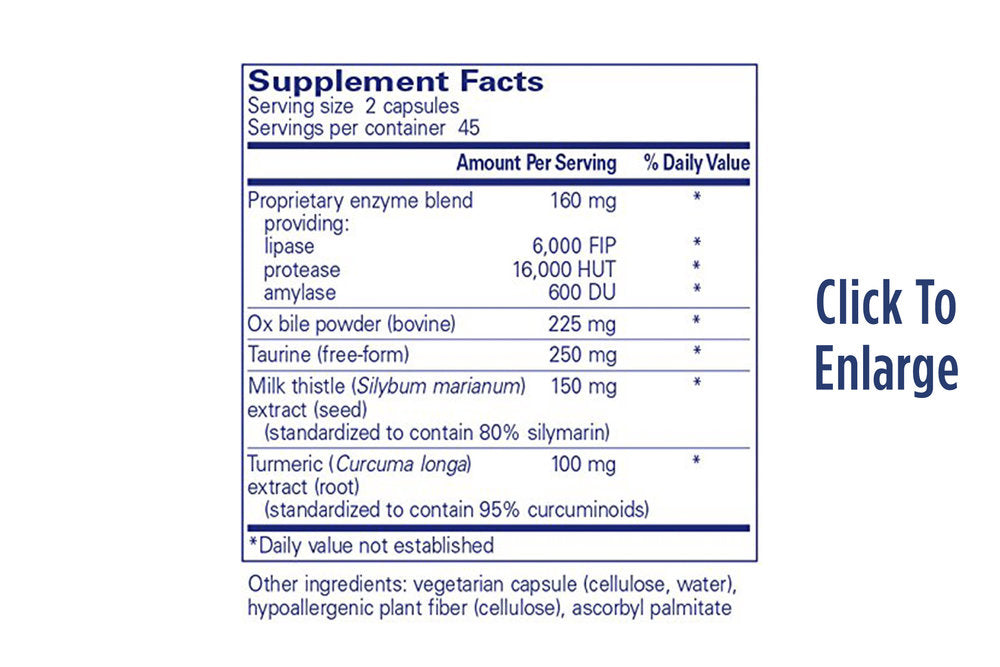 Supplement Facts
Serving size 2 capsules
Servings per container 45

| | Amount Per Serving | % Daily Value |
|---|---|---|
| Proprietary enzyme blend providing: | 160 mg | * |
| lipase | 6,000 FIP | * |
| protease | 16,000 HUT | * |
| amylase | 600 DU | * |
| Ox bile powder (bovine) | 225 mg | * |
| Taurine (free-form) | 250 mg | * |
| Milk thistle (Silybum marianum) extract (seed) (standardized to contain 80% silymarin) | 150 mg | * |
| Turmeric (Curcuma longa) extract (root) (standardized to contain 95% curcuminoids) | 100 mg | * |

*Daily value not established

Other ingredients: vegetarian capsule (cellulose, water), hypoallergenic plant fiber (cellulose), ascorbyl palmitate

Click To Enlarge